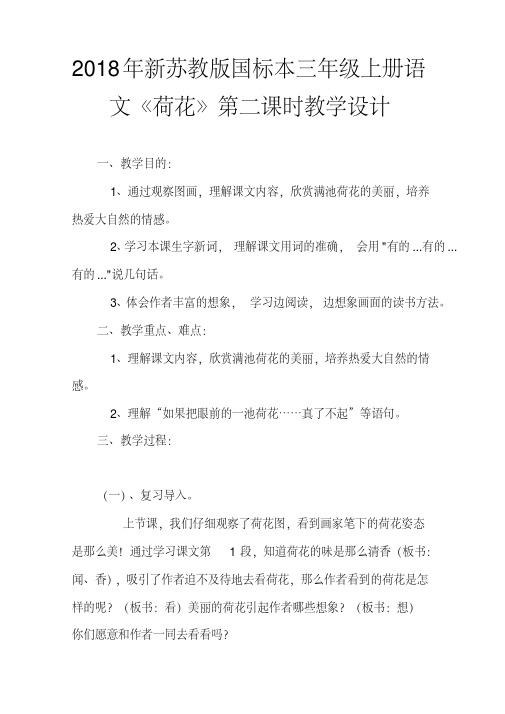 2018年新苏教版国标本三年级上册语文《荷花》第二课时教学设计

一、教学目的：

1、通过观察图画，理解课文内容，欣赏满池荷花的美丽，培养热爱大自然的情感。

2、学习本课生字新词，理解课文用词的准确，会用"有的 ...有的 ...有的 ..."说几句话。

3、体会作者丰富的想象，学习边阅读，边想象画面的读书方法。

二、教学重点、难点：

1、理解课文内容，欣赏满池荷花的美丽，培养热爱大自然的情感。

2、理解“如果把眼前的一池荷花……真了不起”等语句。

三、教学过程：

（一）、复习导入。

上节课，我们仔细观察了荷花图，看到画家笔下的荷花姿态是那么美！通过学习课文第 1 段，知道荷花的味是那么清香（板书：闻、香），吸引了作者迫不及待地去看荷花，那么作者看到的荷花是怎样的呢？（板书：看）美丽的荷花引起作者哪些想象？（板书：想）你们愿意和作者一同去看看吗？